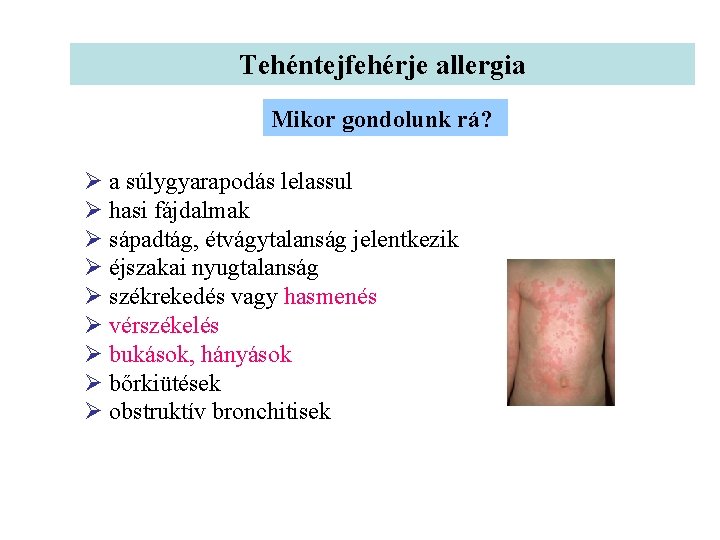 Tehéntejfehérje allergia

Mikor gondolunk rá?

➢ a súlygyarapodás lelassul
➢ hasi fájdalmak
➢ sápadtág, étvágytalanság jelentkezik
➢ éjszakai nyugtalanság
➢ székrekedés vagy hasmenés
➢ vérszékelés
➢ bukások, hányások
➢ bőrkiütések
➢ obstruktív bronchitisek